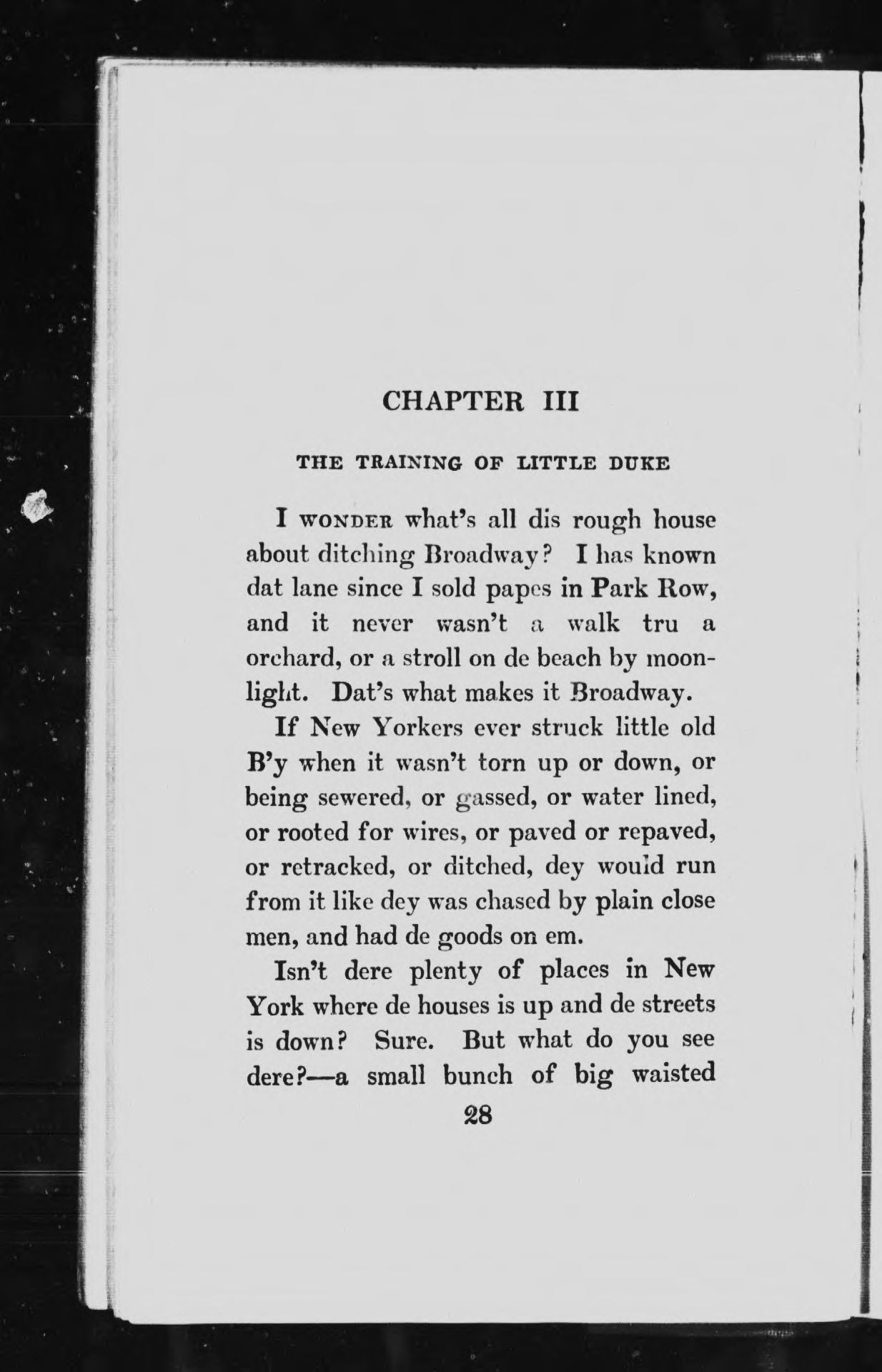 CHAPTER III

THE TRAINING OF LITTLE DUKE

I WONDER what's all dis rough house about ditching Broadway? I has known dat lane since I sold papes in Park Row, and it never wasn't a walk tru a orchard, or a stroll on de beach by moonlight. Dat's what makes it Broadway.

If New Yorkers ever struck little old B'y when it wasn't torn up or down, or being sewered, or gassed, or water lined, or rooted for wires, or paved or repaved, or retracked, or ditched, dey would run from it like dey was chased by plain close men, and had de goods on em.

Isn't dere plenty of places in New York where de houses is up and de streets is down? Sure. But what do you see dere?—a small bunch of big waisted

28